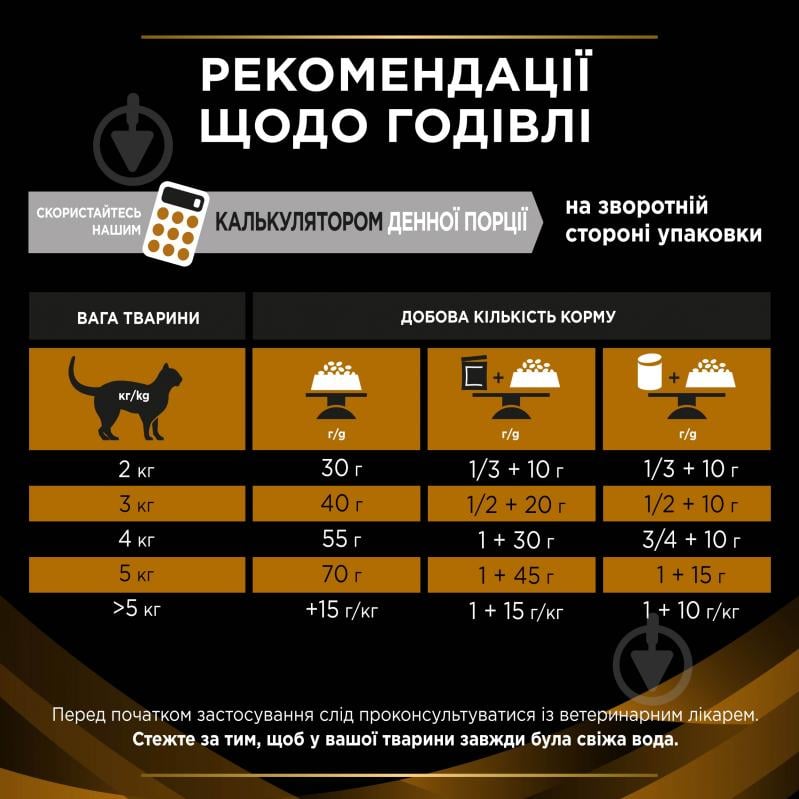 РЕКОМЕНДАЦІЇ ЩОДО ГОДІВЛІ

СКОРИСТАЙТЕСЬ НАШИМ КАЛЬКУЛЯТОРОМ ДЕННОЇ ПОРЦІЇ на зворотній стороні упаковки

| ВАГА ТВАРИНИ | ДОБОВА КІЛЬКІСТЬ КОРМУ | | |
|---|---|---|---|
| кг/kg | г/g | г/g | г/g |
| 2 кг | 30 г | 1/3 + 10 г | 1/3 + 10 г |
| 3 кг | 40 г | 1/2 + 20 г | 1/2 + 10 г |
| 4 кг | 55 г | 1 + 30 г | 3/4 + 10 г |
| 5 кг | 70 г | 1 + 45 г | 1 + 15 г |
| >5 кг | +15 г/кг | 1 + 15 г/кг | 1 + 10 г/кг |

Перед початком застосування слід проконсультуватися із ветеринарним лікарем.
Стежте за тим, щоб у вашої тварини завжди була свіжа вода.